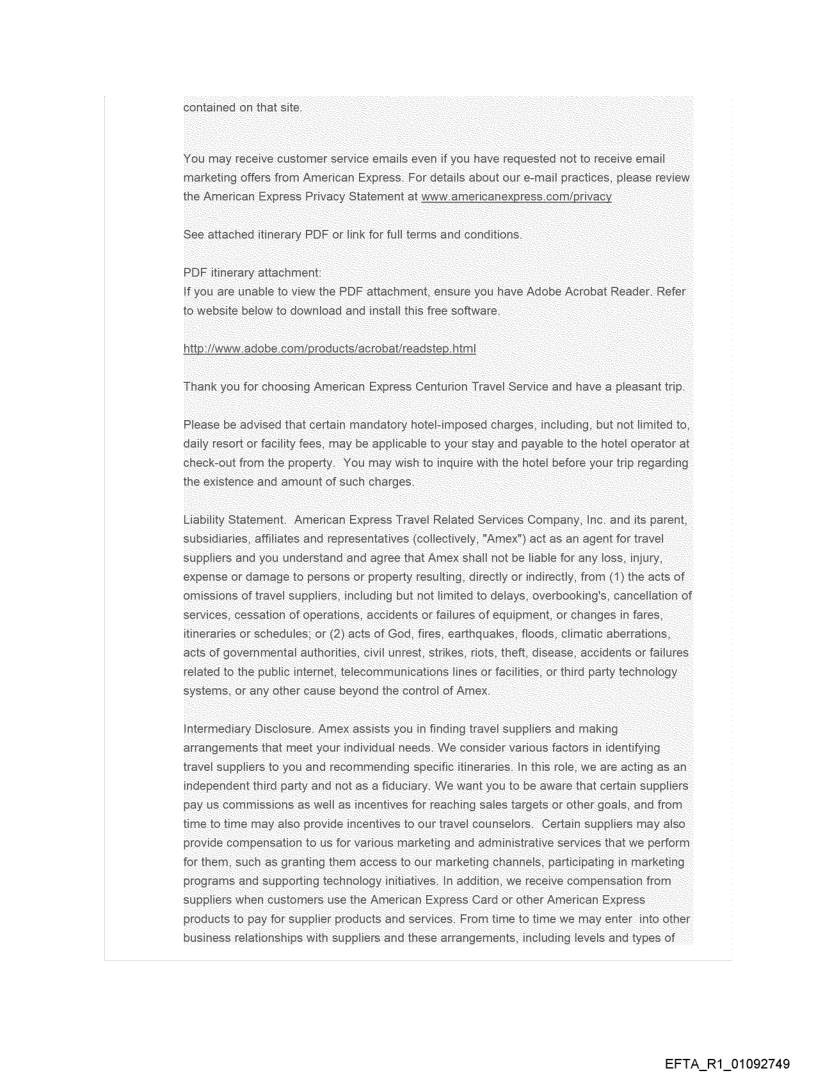 contained on that site.

You may receive customer service emails even if you have requested not to receive email marketing offers from American Express. For details about our e-mail practices, please review the American Express Privacy Statement at www.americanexpress.com/privacy

See attached itinerary PDF or link for full terms and conditions.

PDF itinerary attachment:
If you are unable to view the PDF attachment, ensure you have Adobe Acrobat Reader. Refer to website below to download and install this free software.

http://www.adobe.com/products/acrobat/readstep.html

Thank you for choosing American Express Centurion Travel Service and have a pleasant trip.

Please be advised that certain mandatory hotel-imposed charges, including, but not limited to, daily resort or facility fees, may be applicable to your stay and payable to the hotel operator at check-out from the property. You may wish to inquire with the hotel before your trip regarding the existence and amount of such charges.

Liability Statement. American Express Travel Related Services Company, Inc. and its parent, subsidiaries, affiliates and representatives (collectively, "Amex") act as an agent for travel suppliers and you understand and agree that Amex shall not be liable for any loss, injury, expense or damage to persons or property resulting, directly or indirectly, from (1) the acts of omissions of travel suppliers, including but not limited to delays, overbooking's, cancellation of services, cessation of operations, accidents or failures of equipment, or changes in fares, itineraries or schedules; or (2) acts of God, fires, earthquakes, floods, climatic aberrations, acts of governmental authorities, civil unrest, strikes, riots, theft, disease, accidents or failures related to the public internet, telecommunications lines or facilities, or third party technology systems, or any other cause beyond the control of Amex.

Intermediary Disclosure. Amex assists you in finding travel suppliers and making arrangements that meet your individual needs. We consider various factors in identifying travel suppliers to you and recommending specific itineraries. In this role, we are acting as an independent third party and not as a fiduciary. We want you to be aware that certain suppliers pay us commissions as well as incentives for reaching sales targets or other goals, and from time to time may also provide incentives to our travel counselors. Certain suppliers may also provide compensation to us for various marketing and administrative services that we perform for them, such as granting them access to our marketing channels, participating in marketing programs and supporting technology initiatives. In addition, we receive compensation from suppliers when customers use the American Express Card or other American Express products to pay for supplier products and services. From time to time we may enter into other business relationships with suppliers and these arrangements, including levels and types of

EFTA_R1_01092749